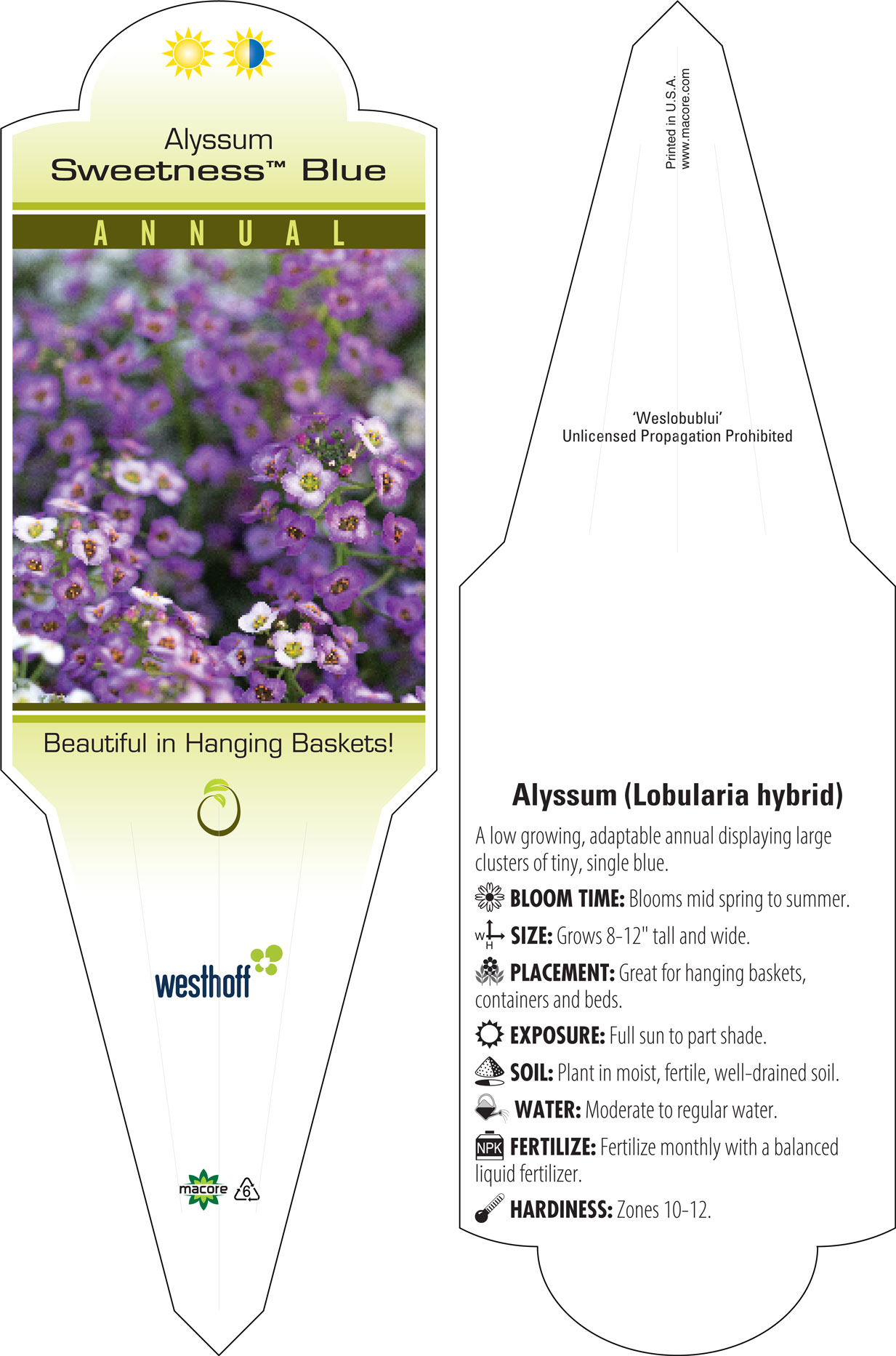 Alyssum
Sweetness™ Blue

ANNUAL

Beautiful in Hanging Baskets!

westhoff

macore 6

Printed in U.S.A.
www.macore.com

'Weslobublui'
Unlicensed Propagation Prohibited

Alyssum (Lobularia hybrid)

A low growing, adaptable annual displaying large clusters of tiny, single blue.

BLOOM TIME: Blooms mid spring to summer.

W H SIZE: Grows 8-12" tall and wide.

PLACEMENT: Great for hanging baskets, containers and beds.

EXPOSURE: Full sun to part shade.

SOIL: Plant in moist, fertile, well-drained soil.

WATER: Moderate to regular water.

NPK FERTILIZE: Fertilize monthly with a balanced liquid fertilizer.

HARDINESS: Zones 10-12.